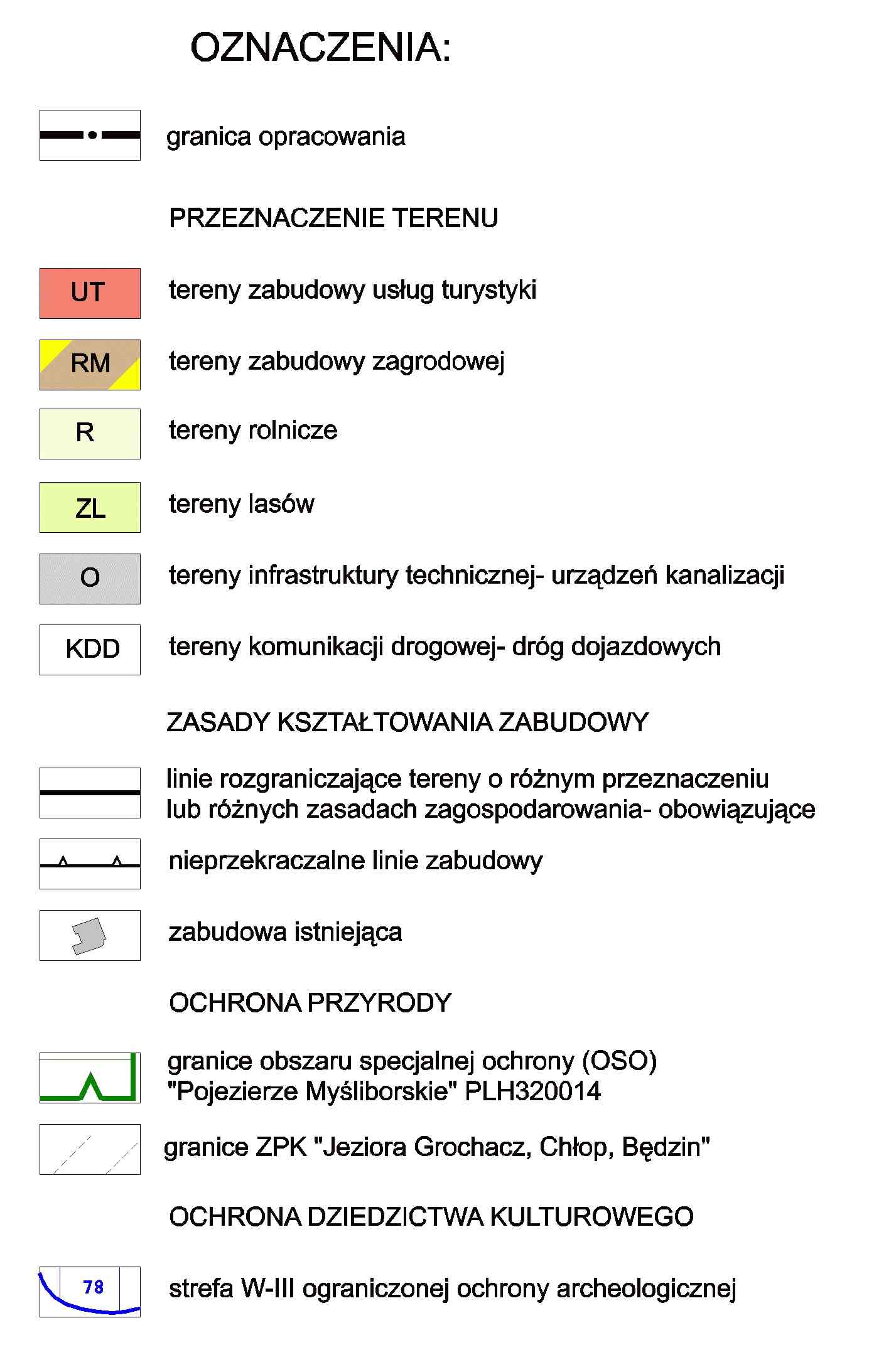 OZNACZENIA:

granica opracowania

PRZEZNACZENIE TERENU

UT tereny zabudowy usług turystyki

RM tereny zabudowy zagrodowej

R tereny rolnicze

ZL tereny lasów

O tereny infrastruktury technicznej- urządzeń kanalizacji

KDD tereny komunikacji drogowej- dróg dojazdowych

ZASADY KSZTAŁTOWANIA ZABUDOWY

linie rozgraniczające tereny o różnym przeznaczeniu lub różnych zasadach zagospodarowania- obowiązujące

nieprzekraczalne linie zabudowy

zabudowa istniejąca

OCHRONA PRZYRODY

granice obszaru specjalnej ochrony (OSO) "Pojezierze Myśliborskie" PLH320014

granice ZPK "Jeziora Grochacz, Chłop, Będzin"

OCHRONA DZIEDZICTWA KULTUROWEGO

78 strefa W-III ograniczonej ochrony archeologicznej